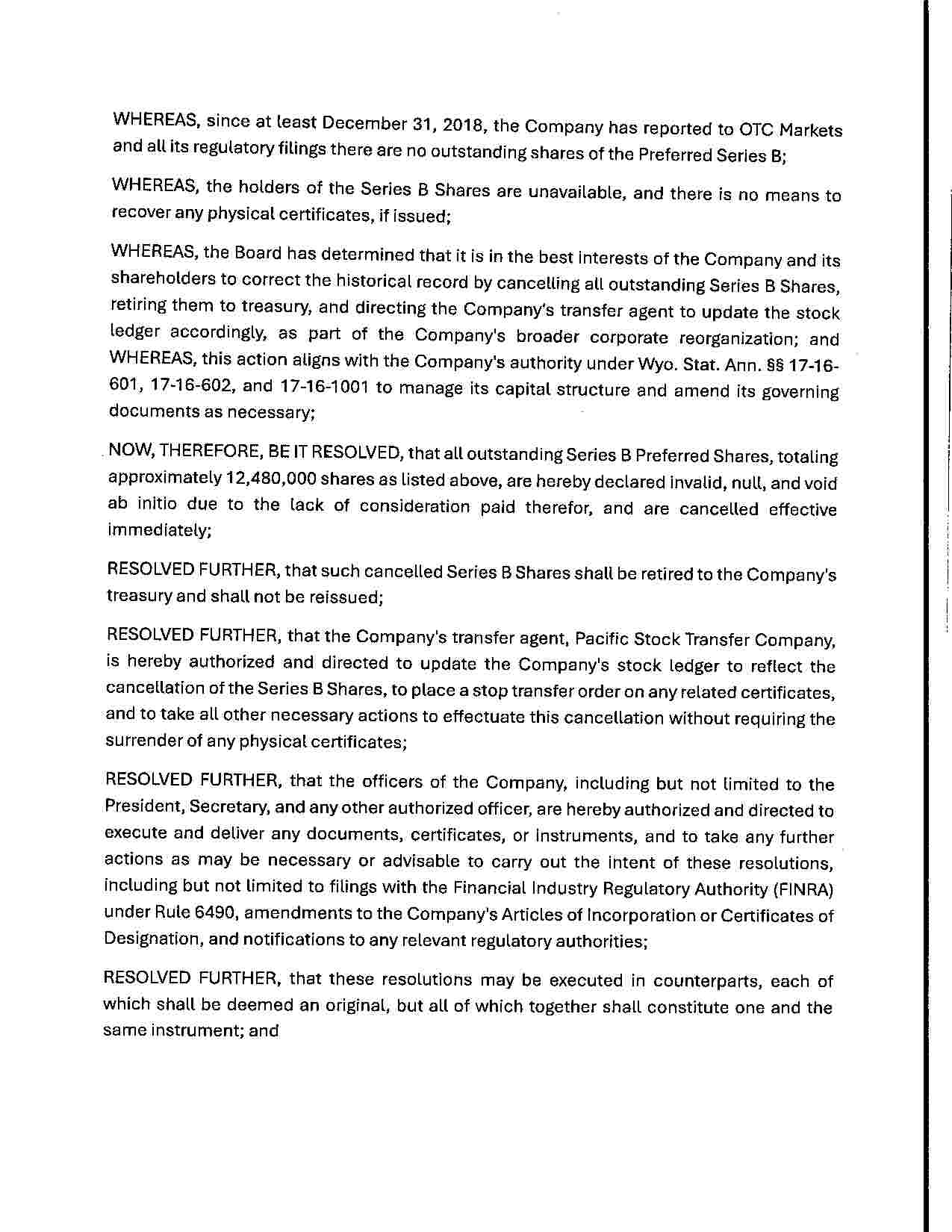 WHEREAS, since at least December 31, 2018, the Company has reported to OTC Markets and all its regulatory filings there are no outstanding shares of the Preferred Series B;

WHEREAS, the holders of the Series B Shares are unavailable, and there is no means to recover any physical certificates, if issued;

WHEREAS, the Board has determined that it is in the best interests of the Company and its shareholders to correct the historical record by cancelling all outstanding Series B Shares, retiring them to treasury, and directing the Company's transfer agent to update the stock ledger accordingly, as part of the Company's broader corporate reorganization; and WHEREAS, this action aligns with the Company's authority under Wyo. Stat. Ann. §§ 17-16-601, 17-16-602, and 17-16-1001 to manage its capital structure and amend its governing documents as necessary;

NOW, THEREFORE, BE IT RESOLVED, that all outstanding Series B Preferred Shares, totaling approximately 12,480,000 shares as listed above, are hereby declared invalid, null, and void ab initio due to the lack of consideration paid therefor, and are cancelled effective immediately;

RESOLVED FURTHER, that such cancelled Series B Shares shall be retired to the Company's treasury and shall not be reissued;

RESOLVED FURTHER, that the Company's transfer agent, Pacific Stock Transfer Company, is hereby authorized and directed to update the Company's stock ledger to reflect the cancellation of the Series B Shares, to place a stop transfer order on any related certificates, and to take all other necessary actions to effectuate this cancellation without requiring the surrender of any physical certificates;

RESOLVED FURTHER, that the officers of the Company, including but not limited to the President, Secretary, and any other authorized officer, are hereby authorized and directed to execute and deliver any documents, certificates, or instruments, and to take any further actions as may be necessary or advisable to carry out the intent of these resolutions, including but not limited to filings with the Financial Industry Regulatory Authority (FINRA) under Rule 6490, amendments to the Company's Articles of Incorporation or Certificates of Designation, and notifications to any relevant regulatory authorities;

RESOLVED FURTHER, that these resolutions may be executed in counterparts, each of which shall be deemed an original, but all of which together shall constitute one and the same instrument; and